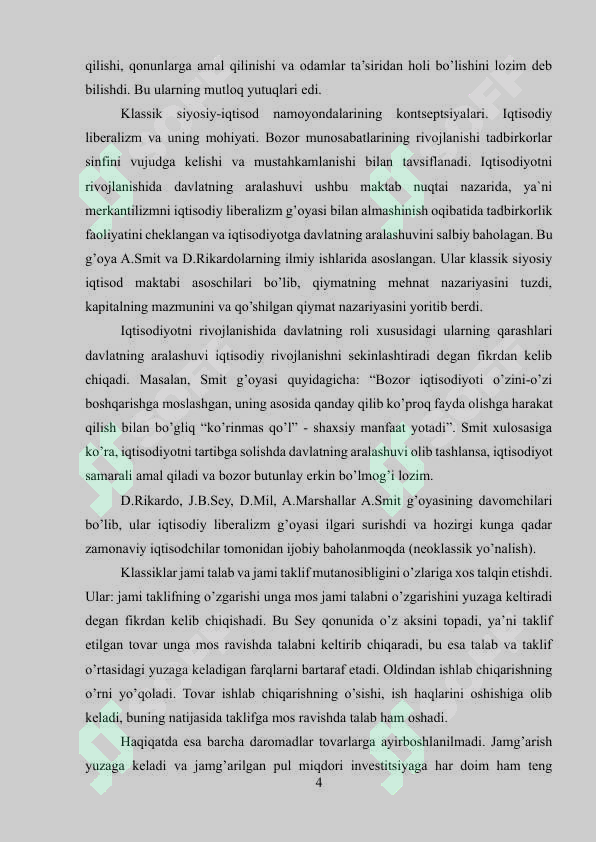 qilishi, qonunlarga amal qilinishi va odamlar ta'siridan holi bo'lishini lozim deb bilishdi. Bu ularning mutloq yutuqlari edi.

Klassik siyosiy-iqtisod namoyondalarining kontseptsiyalari. Iqtisodiy liberalizm va uning mohiyati. Bozor munosabatlarining rivojlanishi tadbirkorlar sinfini vujudga kelishi va mustahkamlanishi bilan tavsiflanadi. Iqtisodiyotni rivojlanishida davlatning aralashuvi ushbu maktab nuqtai nazarida, ya`ni merkantilizmni iqtisodiy liberalizm g'oyasi bilan almashinish oqibatida tadbirkorlik faoliyatini cheklangan va iqtisodiyotga davlatning aralashuvini salbiy baholagan. Bu g'oya A.Smit va D.Rikardolarning ilmiy ishlarida asoslangan. Ular klassik siyosiy iqtisod maktabi asoschilari bo'lib, qiymatning mehnat nazariyasini tuzdi, kapitalning mazmunini va qo'shilgan qiymat nazariyasini yoritib berdi.

Iqtisodiyotni rivojlanishida davlatning roli xususidagi ularning qarashlari davlatning aralashuvi iqtisodiy rivojlanishni sekinlashtiradi degan fikrdan kelib chiqadi. Masalan, Smit g'oyasi quyidagicha: "Bozor iqtisodiyoti o'zini-o'zi boshqarishga moslashgan, uning asosida qanday qilib ko'proq fayda olishga harakat qilish bilan bo'gliq "ko'rinmas qo'l" - shaxsiy manfaat yotadi". Smit xulosasiga ko'ra, iqtisodiyotni tartibga solishda davlatning aralashuvi olib tashlansa, iqtisodiyot samarali amal qiladi va bozor butunlay erkin bo'lmog'i lozim.

D.Rikardo, J.B.Sey, D.Mil, A.Marshallar A.Smit g'oyasining davomchilari bo'lib, ular iqtisodiy liberalizm g'oyasi ilgari surishdi va hozirgi kunga qadar zamonaviy iqtisodchilar tomonidan ijobiy baholanmoqda (neoklassik yo'nalish).

Klassiklar jami talab va jami taklif mutanosibligini o'zlariga xos talqin etishdi. Ular: jami taklifning o'zgarishi unga mos jami talabni o'zgarishini yuzaga keltiradi degan fikrdan kelib chiqishadi. Bu Sey qonunida o'z aksini topadi, ya'ni taklif etilgan tovar unga mos ravishda talabni keltirib chiqaradi, bu esa talab va taklif o'rtasidagi yuzaga keladigan farqlarni bartaraf etadi. Oldindan ishlab chiqarishning o'rni yo'qoladi. Tovar ishlab chiqarishning o'sishi, ish haqlarini oshishiga olib keladi, buning natijasida taklifga mos ravishda talab ham oshadi.

Haqiqatda esa barcha daromadlar tovarlarga ayirboshlanilmadi. Jamg'arish yuzaga keladi va jamg'arilgan pul miqdori investitsiyaga har doim ham teng

4